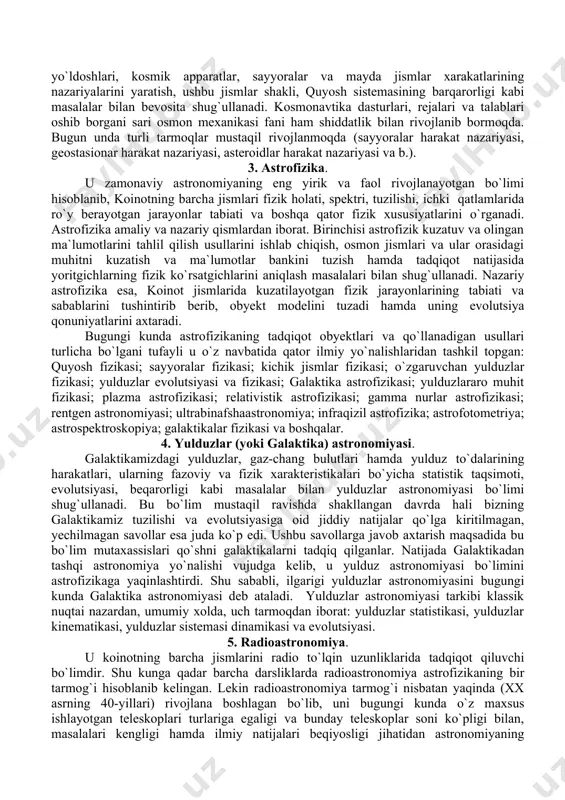 yo`ldoshlari, kosmik apparatlar, sayyoralar va mayda jismlar xarakatlarining nazariyalarini yaratish, ushbu jismlar shakli, Quyosh sistemasining barqarorligi kabi masalalar bilan bevosita shug`ullanadi. Kosmonavtika dasturlari, rejalari va talablari oshib borgani sari osmon mexanikasi fani ham shiddatlik bilan rivojlanib bormoqda. Bugun unda turli tarmoqlar mustaqil rivojlanmoqda (sayyoralar harakat nazariyasi, geostasionar harakat nazariyasi, asteroidlar harakat nazariyasi va b.).

3. Astrofizika.

U zamonaviy astronomiyaning eng yirik va faol rivojlanayotgan bo`limi hisoblanib, Koinotning barcha jismlari fizik holati, spektri, tuzilishi, ichki qatlamlarida ro`y berayotgan jarayonlar tabiati va boshqa qator fizik xususiyatlarini o`rganadi. Astrofizika amaliy va nazariy qismlardan iborat. Birinchisi astrofizik kuzatuv va olingan ma`lumotlarini tahlil qilish usullarini ishlab chiqish, osmon jismlari va ular orasidagi muhitni kuzatish va ma`lumotlar bankini tuzish hamda tadqiqot natijasida yoritgichlarning fizik ko`rsatgichlarini aniqlash masalalari bilan shug`ullanadi. Nazariy astrofizika esa, Koinot jismlarida kuzatilayotgan fizik jarayonlarining tabiati va sabablarini tushintirib berib, obyekt modelini tuzadi hamda uning evolutsiya qonuniyatlarini axtaradi.

Bugungi kunda astrofizikaning tadqiqot obyektlari va qo`llanadigan usullari turlicha bo`lgani tufayli u o`z navbatida qator ilmiy yo`nalishlaridan tashkil topgan: Quyosh fizikasi; sayyoralar fizikasi; kichik jismlar fizikasi; o`zgaruvchan yulduzlar fizikasi; yulduzlar evolutsiyasi va fizikasi; Galaktika astrofizikasi; yulduzlararo muhit fizikasi; plazma astrofizikasi; relativistik astrofizikasi; gamma nurlar astrofizikasi; rentgen astronomiyasi; ultrabinafshaastronomiya; infraqizil astrofizika; astrofotometriya; astrospektroskopiya; galaktikalar fizikasi va boshqalar.

4. Yulduzlar (yoki Galaktika) astronomiyasi.

Galaktikamizdagi yulduzlar, gaz-chang bulutlari hamda yulduz to`dalarining harakatlari, ularning fazoviy va fizik xarakteristikalari bo`yicha statistik taqsimoti, evolutsiyasi, beqarorligi kabi masalalar bilan yulduzlar astronomiyasi bo`limi shug`ullanadi. Bu bo`lim mustaqil ravishda shakllangan davrda hali bizning Galaktikamiz tuzilishi va evolutsiyasiga oid jiddiy natijalar qo`lga kiritilmagan, yechilmagan savollar esa juda ko`p edi. Ushbu savollarga javob axtarish maqsadida bu bo`lim mutaxassislari qo`shni galaktikalarni tadqiq qilganlar. Natijada Galaktikadan tashqi astronomiya yo`nalishi vujudga kelib, u yulduz astronomiyasi bo`limini astrofizikaga yaqinlashtirdi. Shu sababli, ilgarigi yulduzlar astronomiyasini bugungi kunda Galaktika astronomiyasi deb ataladi. Yulduzlar astronomiyasi tarkibi klassik nuqtai nazardan, umumiy xolda, uch tarmoqdan iborat: yulduzlar statistikasi, yulduzlar kinematikasi, yulduzlar sistemasi dinamikasi va evolutsiyasi.

5. Radioastronomiya.

U koinotning barcha jismlarini radio to`lqin uzunliklarida tadqiqot qiluvchi bo`limdir. Shu kunga qadar barcha darsliklarda radioastronomiya astrofizikaning bir tarmog`i hisoblanib kelingan. Lekin radioastronomiya tarmog`i nisbatan yaqinda (XX asrning 40-yillari) rivojlana boshlagan bo`lib, uni bugungi kunda o`z maxsus ishlayotgan teleskoplari turlariga egaligi va bunday teleskoplar soni ko`pligi bilan, masalalari kengligi hamda ilmiy natijalari beqiyosligi jihatidan astronomiyaning